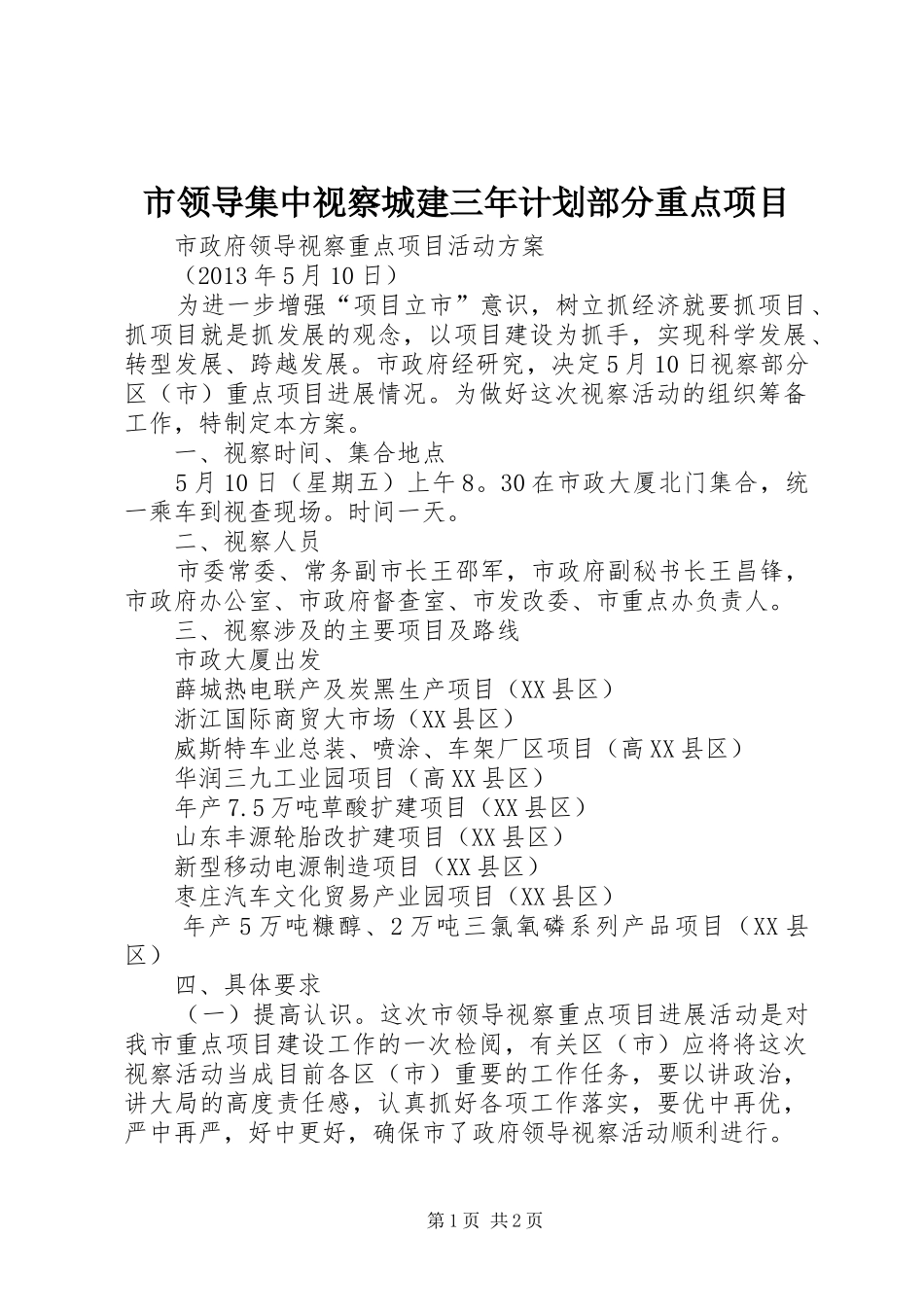 市领导集中视察城建三年计划部分重点项目

市政府领导视察重点项目活动方案

（2013年5月10日）

为进一步增强“项目立市”意识，树立抓经济就要抓项目、抓项目就是抓发展的观念，以项目建设为抓手，实现科学发展、转型发展、跨越发展。市政府经研究，决定5月10日视察部分区（市）重点项目进展情况。为做好这次视察活动的组织筹备工作，特制定本方案。

一、视察时间、集合地点

5月10日（星期五）上午8。30在市政大厦北门集合，统一乘车到视查现场。时间一天。

二、视察人员

市委常委、常务副市长王邵军，市政府副秘书长王昌锋，市政府办公室、市政府督查室、市发改委、市重点办负责人。

三、视察涉及的主要项目及路线

市政大厦出发

薛城热电联产及炭黑生产项目（XX县区）

浙江国际商贸大市场（XX县区）

威斯特车业总装、喷涂、车架厂区项目（高XX县区）

华润三九工业园项目（高XX县区）

年产7.5万吨草酸扩建项目（XX县区）

山东丰源轮胎改扩建项目（XX县区）

新型移动电源制造项目（XX县区）

枣庄汽车文化贸易产业园项目（XX县区）

年产5万吨糠醇、2万吨三氯氧磷系列产品项目（XX县区）

四、具体要求

（一）提高认识。这次市领导视察重点项目进展活动是对我市重点项目建设工作的一次检阅，有关区（市）应将将这次视察活动当成目前各区（市）重要的工作任务，要以讲政治，讲大局的高度责任感，认真抓好各项工作落实，要优中再优，严中再严，好中更好，确保市了政府领导视察活动顺利进行。

第1页 共2页